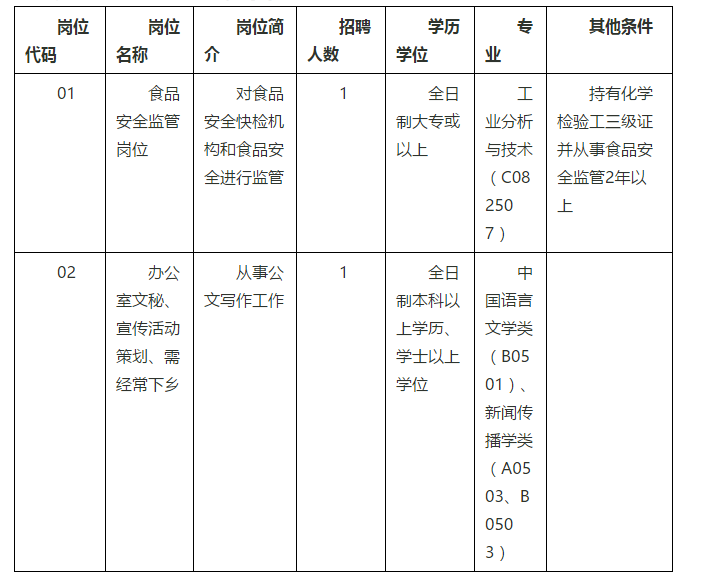 | 岗位代码 | 岗位名称 | 岗位简介 | 招聘人数 | 学历学位 | 专业 | 其他条件 |
|---|---|---|---|---|---|---|
| 01 | 食品安全监管岗位 | 对食品安全快检机构和食品安全进行监管 | 1 | 全日制大专或以上 | 工业分析与技术（C082507） | 持有化学检验工三级证并从事食品安全监管2年以上 |
| 02 | 办公室文秘、宣传活动策划、需经常下乡 | 从事公文写作工作 | 1 | 全日制本科以上学历、学士以上学位 | 中国语言文学类（B0501）、新闻传播学类（A0503、B0503） | |